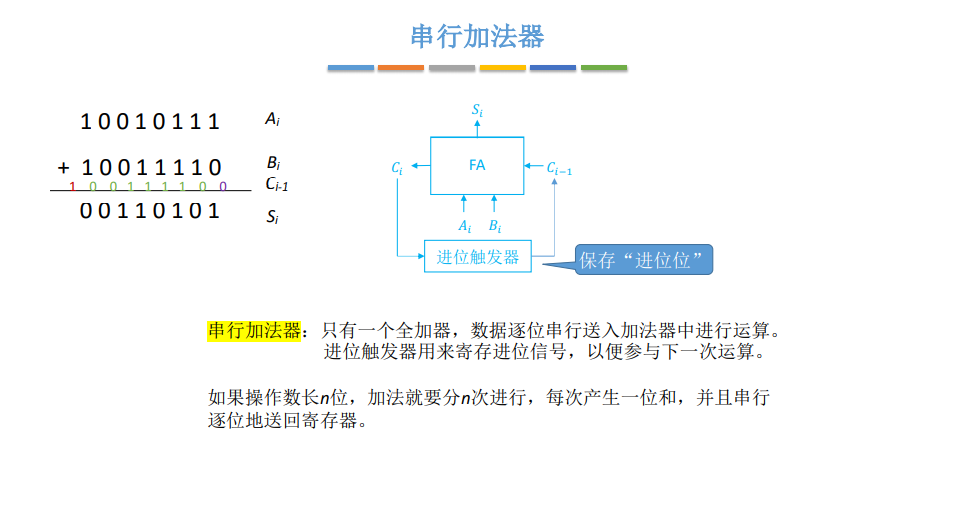 串行加法器

1 0 0 1 0 1 1 1 $A_i$

+ 1 0 0 1 1 1 1 0 $B_i$

1 0 0 1 1 1 1 0 0 $C_{i-1}$

0 0 1 1 0 1 0 1 $S_i$

$S_i$

$C_i$

FA

$C_{i-1}$

$A_i$ $B_i$

进位触发器

保存“进位位”

串行加法器：只有一个全加器，数据逐位串行送入加法器中进行运算。进位触发器用来寄存进位信号，以便参与下一次运算。

如果操作数长$n$位，加法就要分$n$次进行，每次产生一位和，并且串行逐位地送回寄存器。